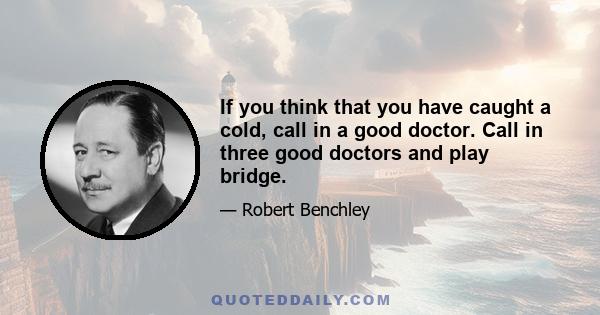 If you think that you have caught a cold, call in a good doctor. Call in three good doctors and play bridge.

— Robert Benchley

QUOTEDDAILY.COM